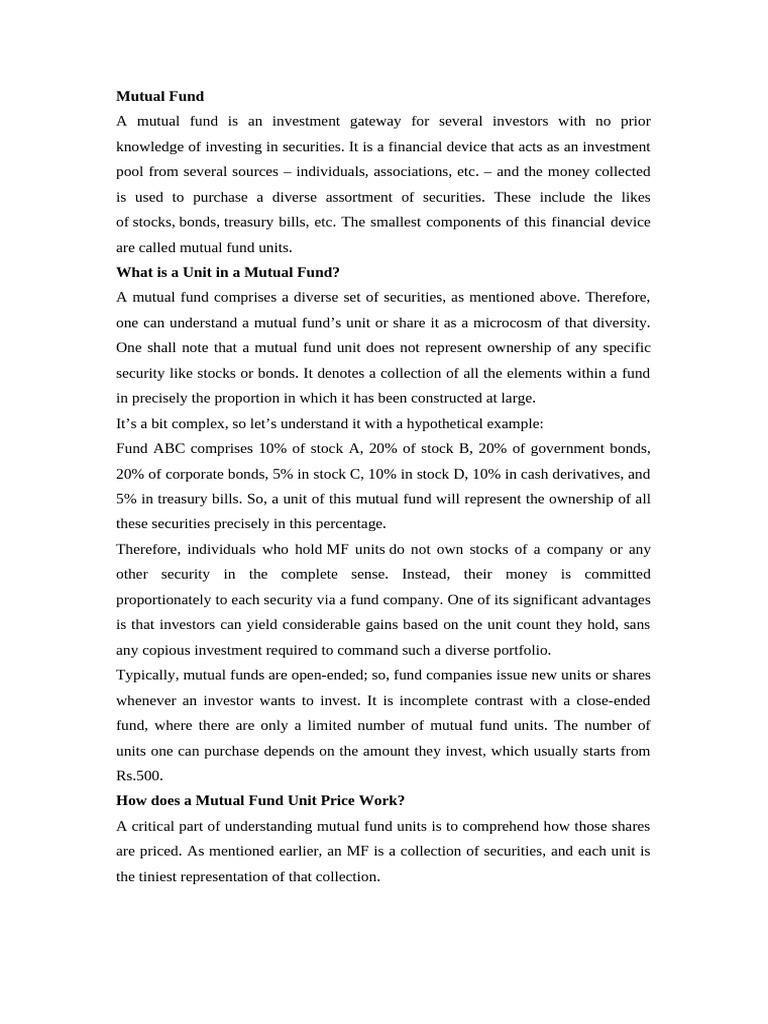 Mutual Fund

A mutual fund is an investment gateway for several investors with no prior knowledge of investing in securities. It is a financial device that acts as an investment pool from several sources – individuals, associations, etc. – and the money collected is used to purchase a diverse assortment of securities. These include the likes of stocks, bonds, treasury bills, etc. The smallest components of this financial device are called mutual fund units.

What is a Unit in a Mutual Fund?

A mutual fund comprises a diverse set of securities, as mentioned above. Therefore, one can understand a mutual fund's unit or share it as a microcosm of that diversity. One shall note that a mutual fund unit does not represent ownership of any specific security like stocks or bonds. It denotes a collection of all the elements within a fund in precisely the proportion in which it has been constructed at large.

It's a bit complex, so let's understand it with a hypothetical example:

Fund ABC comprises 10% of stock A, 20% of stock B, 20% of government bonds, 20% of corporate bonds, 5% in stock C, 10% in stock D, 10% in cash derivatives, and 5% in treasury bills. So, a unit of this mutual fund will represent the ownership of all these securities precisely in this percentage.

Therefore, individuals who hold MF units do not own stocks of a company or any other security in the complete sense. Instead, their money is committed proportionately to each security via a fund company. One of its significant advantages is that investors can yield considerable gains based on the unit count they hold, sans any copious investment required to command such a diverse portfolio.

Typically, mutual funds are open-ended; so, fund companies issue new units or shares whenever an investor wants to invest. It is incomplete contrast with a close-ended fund, where there are only a limited number of mutual fund units. The number of units one can purchase depends on the amount they invest, which usually starts from Rs.500.

How does a Mutual Fund Unit Price Work?

A critical part of understanding mutual fund units is to comprehend how those shares are priced. As mentioned earlier, an MF is a collection of securities, and each unit is the tiniest representation of that collection.